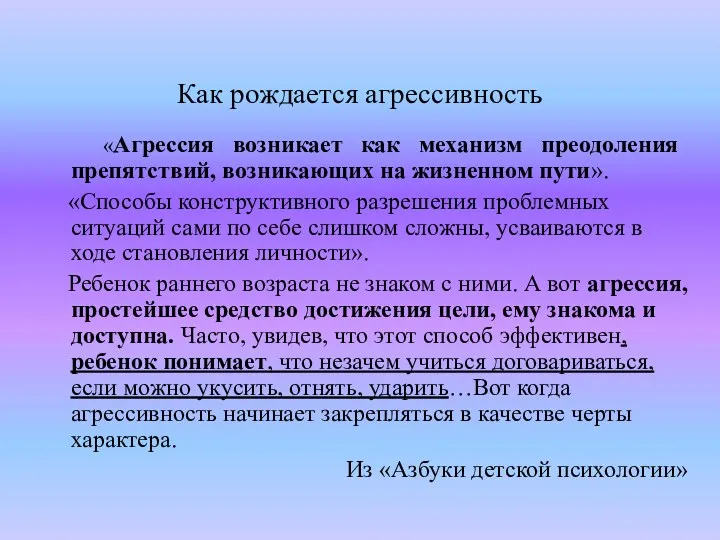 Как рождается агрессивность

«Агрессия возникает как механизм преодоления препятствий, возникающих на жизненном пути».

«Способы конструктивного разрешения проблемных ситуаций сами по себе слишком сложны, усваиваются в ходе становления личности».

Ребенок раннего возраста не знаком с ними. А вот агрессия, простейшее средство достижения цели, ему знакома и доступна. Часто, увидев, что этот способ эффективен, ребенок понимает, что незачем учиться договариваться, если можно укусить, отнять, ударить…Вот когда агрессивность начинает закрепляться в качестве черты характера.

Из «Азбуки детской психологии»